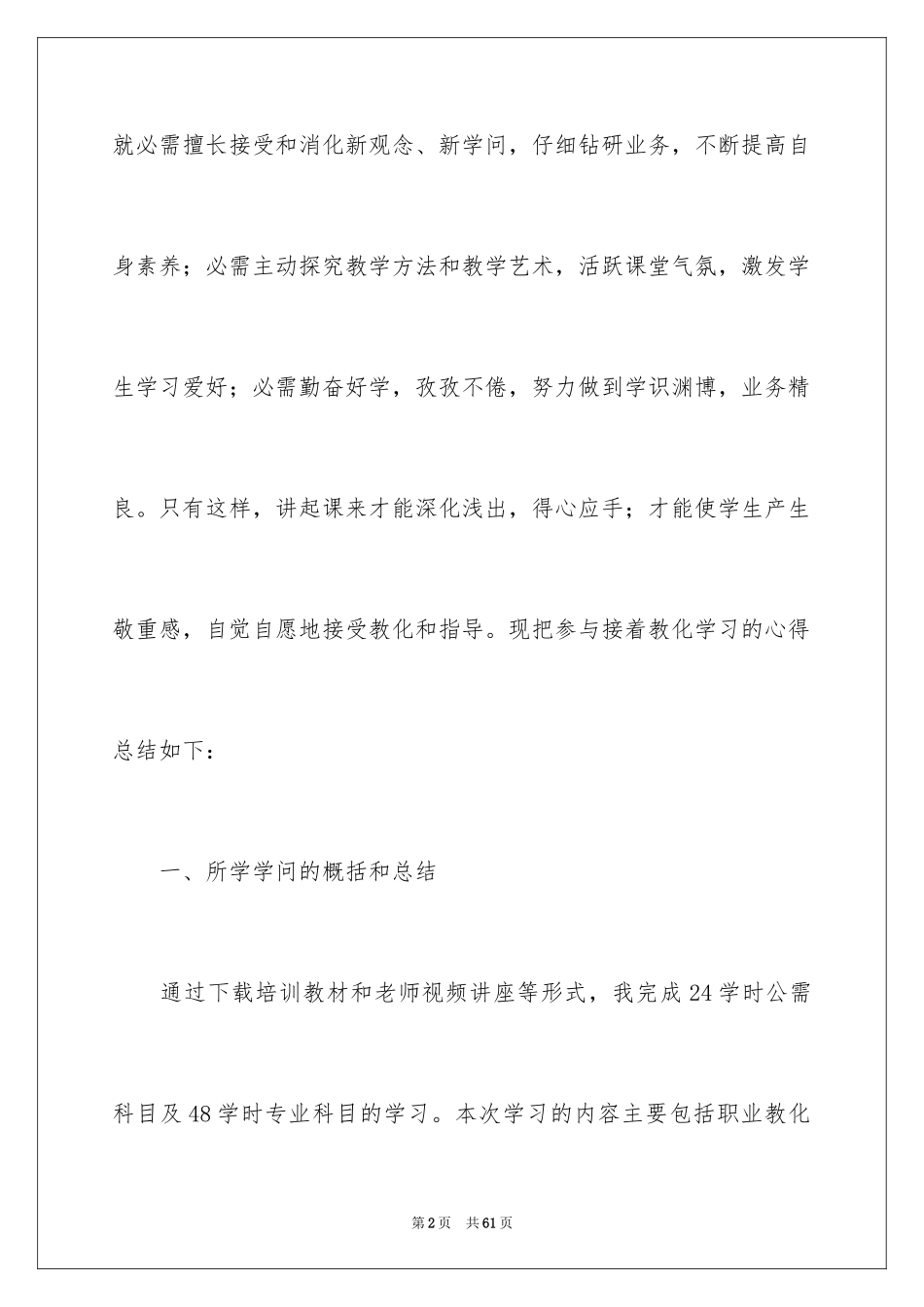 就必需擅长接受和消化新观念、新学问，仔细钻研业务，不断提高自身素养；必需主动探究教学方法和教学艺术，活跃课堂气氛，激发学生学习爱好；必需勤奋好学，孜孜不倦，努力做到学识渊博，业务精良。只有这样，讲起课来才能深化浅出，得心应手；才能使学生产生敬重感，自觉自愿地接受教化和指导。现把参与接着教化学习的心得总结如下：

一、所学学问的概括和总结

通过下载培训教材和老师视频讲座等形式，我完成24学时公需科目及48学时专业科目的学习。本次学习的内容主要包括职业教化

第2页 共61页